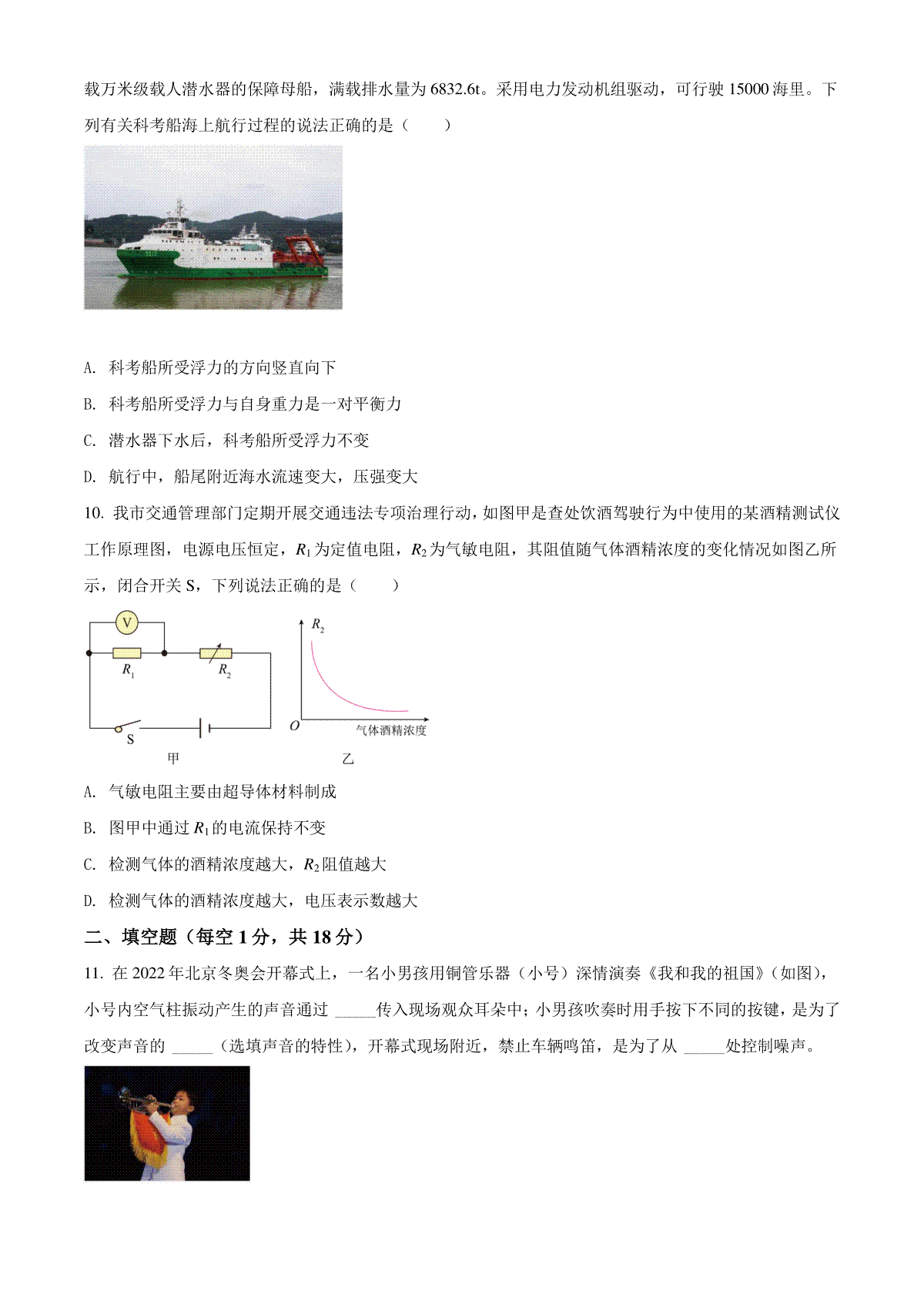 载万米级载人潜水器的保障母船，满载排水量为6832.6t。采用电力发动机组驱动，可行驶15000海里。下列有关科考船海上航行过程的说法正确的是（　　）

A. 科考船所受浮力的方向竖直向下

B. 科考船所受浮力与自身重力是一对平衡力

C. 潜水器下水后，科考船所受浮力不变

D. 航行中，船尾附近海水流速变大，压强变大

10. 我市交通管理部门定期开展交通违法专项治理行动，如图甲是查处饮酒驾驶行为中使用的某酒精测试仪工作原理图，电源电压恒定，$R_1$为定值电阻，$R_2$为气敏电阻，其阻值随气体酒精浓度的变化情况如图乙所示，闭合开关S，下列说法正确的是（　　）

V
$R_1$
$R_2$
S
甲
$R_2$
O
气体酒精浓度
乙

A. 气敏电阻主要由超导体材料制成

B. 图甲中通过$R_1$的电流保持不变

C. 检测气体的酒精浓度越大，$R_2$阻值越大

D. 检测气体的酒精浓度越大，电压表示数越大

二、填空题（每空1分，共18分）

11. 在2022年北京冬奥会开幕式上，一名小男孩用铜管乐器（小号）深情演奏《我和我的祖国》（如图），小号内空气柱振动产生的声音通过____传入现场观众耳朵中；小男孩吹奏时用手按下不同的按键，是为了改变声音的____（选填声音的特性），开幕式现场附近，禁止车辆鸣笛，是为了从____处控制噪声。